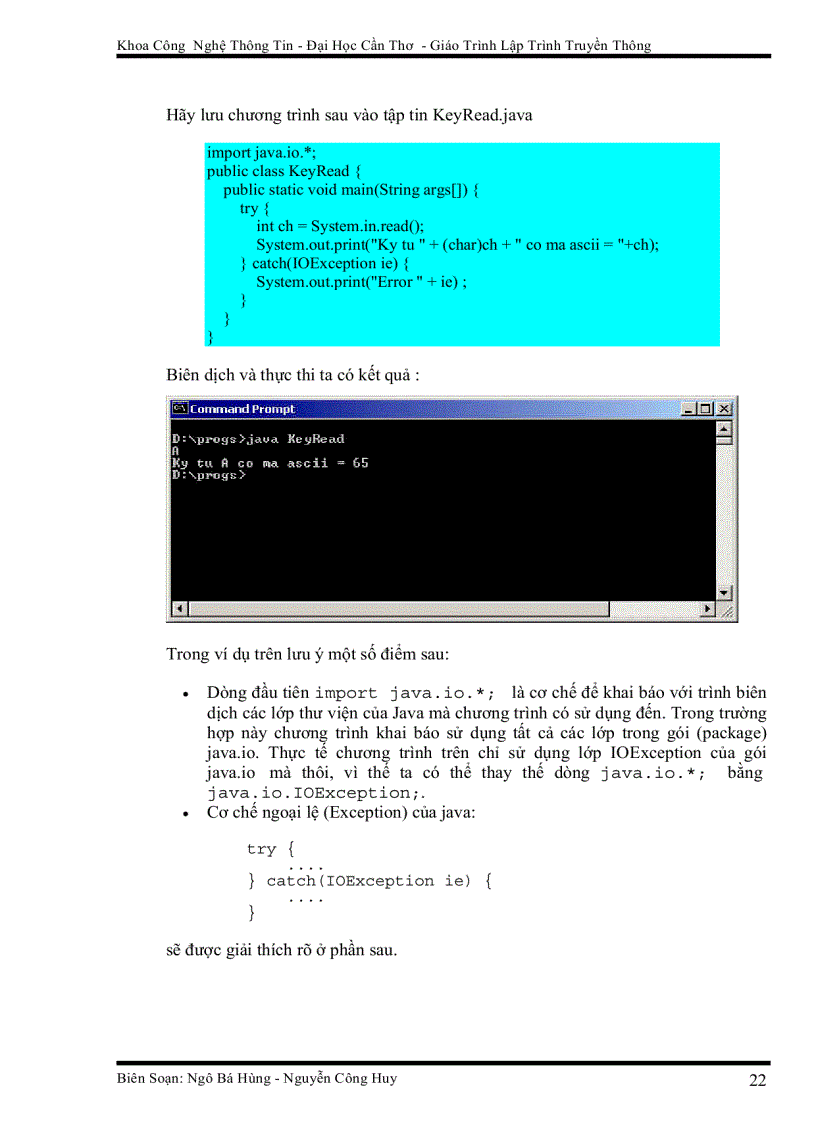 Khoa Công Nghệ Thông Tin - Đại Học Cần Thơ - Giáo Trình Lập Trình Truyền Thông

Hãy lưu chương trình sau vào tập tin KeyRead.java

import java.io.*;
public class KeyRead {
public static void main(String args[]) {
try {
int ch = System.in.read();
System.out.print("Ky tu " + (char)ch + " co ma ascii = "+ch);
} catch(IOException ie) {
System.out.print("Error " + ie) ;
}
}
}

Biên dịch và thực thi ta có kết quả :

Command Prompt

D:\progs>java KeyRead
A
Ky tu A co ma ascii = 65
D:\progs>

Trong ví dụ trên lưu ý một số điểm sau:

• Dòng đầu tiên import java.io.*; là cơ chế để khai báo với trình biên dịch các lớp thư viện của Java mà chương trình có sử dụng đến. Trong trường hợp này chương trình khai báo sử dụng tất cả các lớp trong gói (package) java.io. Thực tế chương trình trên chỉ sử dụng lớp IOException của gói java.io mà thôi, vì thế ta có thể thay thế dòng java.io.*; bằng java.io.IOException;.
• Cơ chế ngoại lệ (Exception) của java:

try {
....
} catch(IOException ie) {
....
}

sẽ được giải thích rõ ở phần sau.

Biên Soạn: Ngô Bá Hùng - Nguyễn Công Huy 22